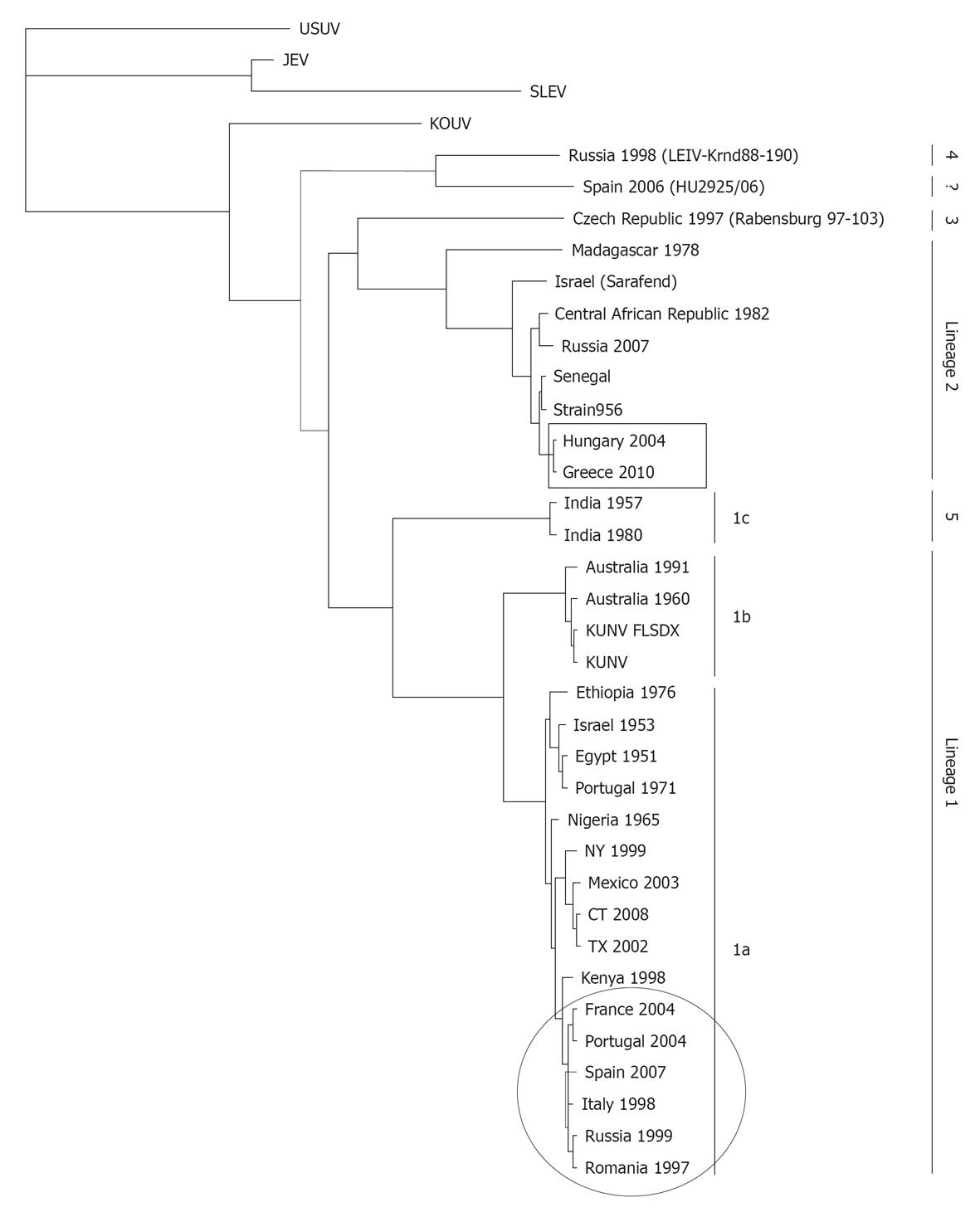 USUV
JEV
SLEV
KOUV
Russia 1998 (LEIV-Krnd88-190)
Spain 2006 (HU2925/06)
Czech Republic 1997 (Rabensburg 97-103)
Madagascar 1978
Israel (Sarafend)
Central African Republic 1982
Russia 2007
Senegal
Strain956
Hungary 2004
Greece 2010
India 1957
India 1980
Australia 1991
Australia 1960
KUNV FLSDX
KUNV
Ethiopia 1976
Israel 1953
Egypt 1951
Portugal 1971
Nigeria 1965
NY 1999
Mexico 2003
CT 2008
TX 2002
Kenya 1998
France 2004
Portugal 2004
Spain 2007
Italy 1998
Russia 1999
Romania 1997

1c
1b
1a

4
?
3
Lineage 2
5
Lineage 1